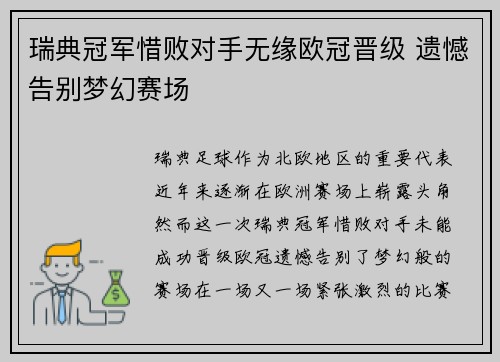 瑞典冠军惜败对手无缘欧冠晋级 遗憾告别梦幻赛场

瑞典足球作为北欧地区的重要代表近年来逐渐在欧洲赛场上崭露头角然而这一次瑞典冠军惜败对手未能成功晋级欧冠遗憾告别了梦幻般的赛场在一场又一场紧张激烈的比赛

$